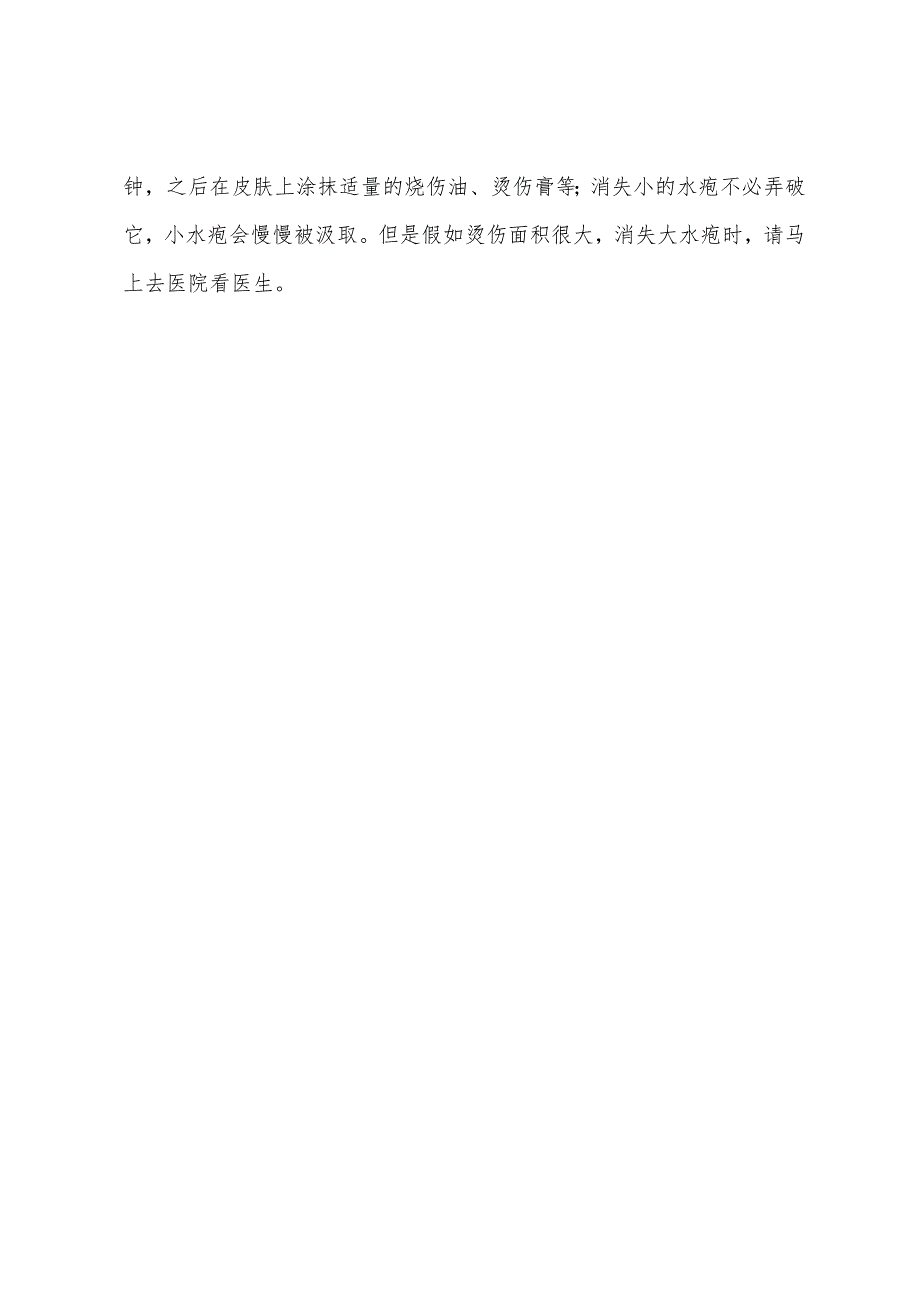 钟，之后在皮肤上涂抹适量的烧伤油、烫伤膏等;消失小的水疱不必弄破它，小水疱会慢慢被汲取。但是假如烫伤面积很大，消失大水疱时，请马上去医院看医生。